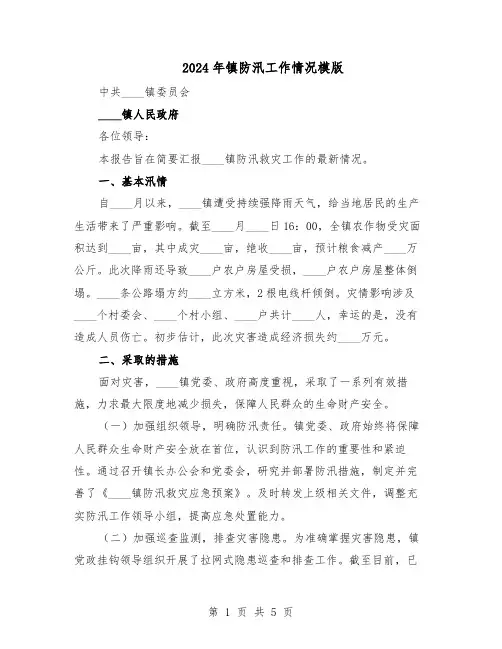 2024年镇防汛工作情况模版

中共____镇委员会

____镇人民政府

各位领导：

本报告旨在简要汇报____镇防汛救灾工作的最新情况。

一、基本汛情

自____月以来，____镇遭受持续强降雨天气，给当地居民的生产生活带来了严重影响。截至____月____日16：00，全镇农作物受灾面积达到____亩，其中成灾____亩，绝收____亩，预计粮食减产____万公斤。此次降雨还导致____户农户房屋受损，____户农户房屋整体倒塌。____条公路塌方约____立方米，2根电线杆倾倒。灾情影响涉及____个村委会、____个村小组、____户共计____人，幸运的是，没有造成人员伤亡。初步估计，此次灾害造成经济损失约____万元。

二、采取的措施

面对灾害，____镇党委、政府高度重视，采取了一系列有效措施，力求最大限度地减少损失，保障人民群众的生命财产安全。

（一）加强组织领导，明确防汛责任。镇党委、政府始终将保障人民群众生命财产安全放在首位，认识到防汛工作的重要性和紧迫性。通过召开镇长办公会和党委会，研究并部署防汛措施，制定并完善了《____镇防汛救灾应急预案》。及时转发上级相关文件，调整充实防汛工作领导小组，提高应急处置能力。

（二）加强巡查监测，排查灾害隐患。为准确掌握灾害隐患，镇党政挂钩领导组织开展了拉网式隐患巡查和排查工作。截至目前，已

第 1 页 共 5 页